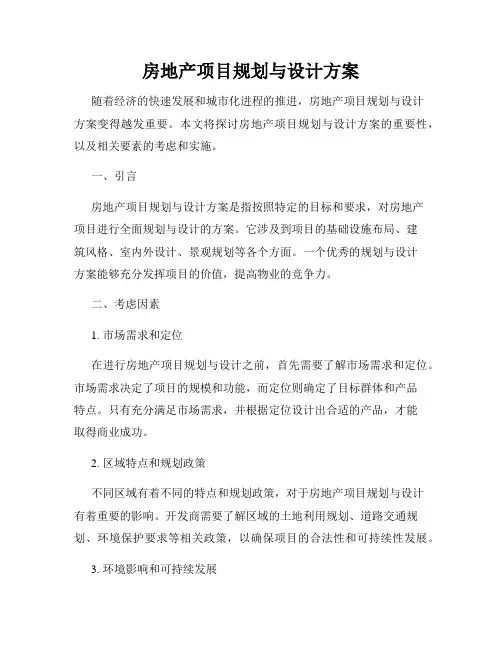 房地产项目规划与设计方案

随着经济的快速发展和城市化进程的推进，房地产项目规划与设计方案变得越发重要。本文将探讨房地产项目规划与设计方案的重要性，以及相关要素的考虑和实施。

一、引言

房地产项目规划与设计方案是指按照特定的目标和要求，对房地产项目进行全面规划与设计的方案。它涉及到项目的基础设施布局、建筑风格、室内外设计、景观规划等各个方面。一个优秀的规划与设计方案能够充分发挥项目的价值，提高物业的竞争力。

二、考虑因素

1. 市场需求和定位

在进行房地产项目规划与设计之前，首先需要了解市场需求和定位。市场需求决定了项目的规模和功能，而定位则确定了目标群体和产品特点。只有充分满足市场需求，并根据定位设计出合适的产品，才能取得商业成功。

2. 区域特点和规划政策

不同区域有着不同的特点和规划政策，对于房地产项目规划与设计有着重要的影响。开发商需要了解区域的土地利用规划、道路交通规划、环境保护要求等相关政策，以确保项目的合法性和可持续性发展。

3. 环境影响和可持续发展